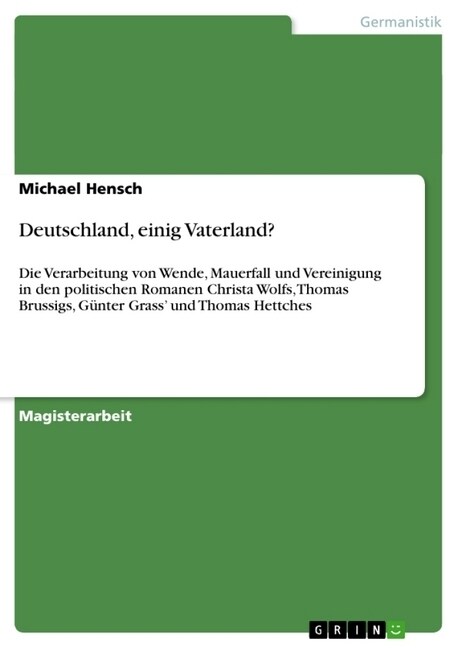 Germanistik

Michael Hensch

Deutschland, einig Vaterland?

Die Verarbeitung von Wende, Mauerfall und Vereinigung in den politischen Romanen Christa Wolfs, Thomas Brussigs, Günter Grass' und Thomas Hettches

Magisterarbeit

GRIN